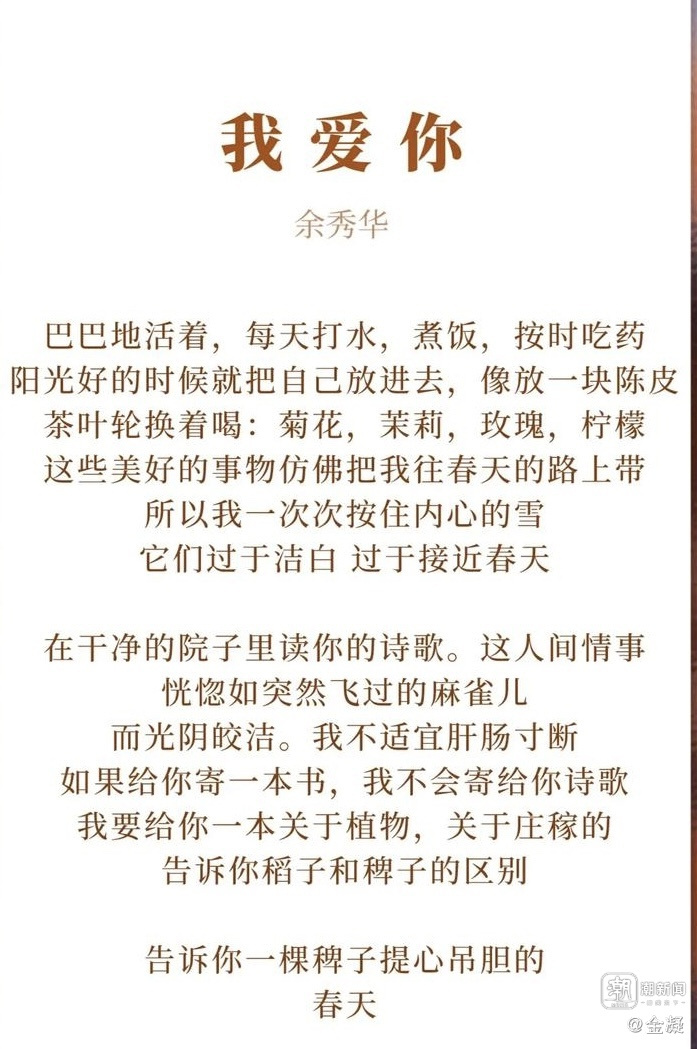 我爱你

余秀华

巴巴地活着，每天打水，煮饭，按时吃药
阳光好的时候就把自己放进去，像放一块陈皮
茶叶轮换着喝：菊花，茉莉，玫瑰，柠檬
这些美好的事物仿佛把我往春天的路上带
所以我一次次按住内心的雪
它们过于洁白 过于接近春天

在干净的院子里读你的诗歌。这人间情事
恍惚如突然飞过的麻雀儿
而光阴皎洁。我不适宜肝肠寸断
如果给你寄一本书，我不会寄给你诗歌
我要给你一本关于植物，关于庄稼的
告诉你稻子和稗子的区别

告诉你一棵稗子提心吊胆的
春天

潮新闻

@金凝